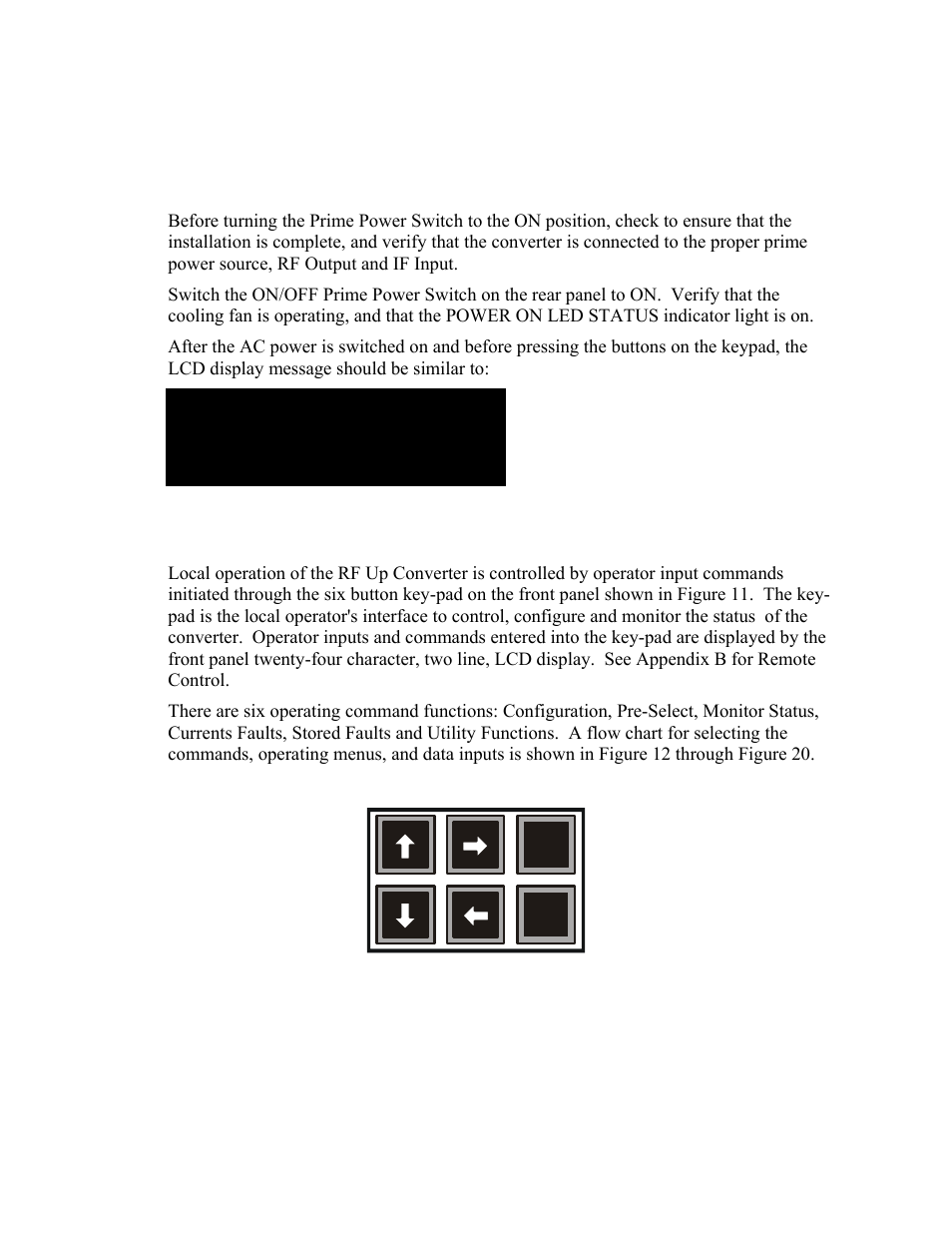 Before turning the Prime Power Switch to the ON position, check to ensure that the installation is complete, and verify that the converter is connected to the proper prime power source, RF Output and IF Input.

Switch the ON/OFF Prime Power Switch on the rear panel to ON. Verify that the cooling fan is operating, and that the POWER ON LED STATUS indicator light is on.

After the AC power is switched on and before pressing the buttons on the keypad, the LCD display message should be similar to:

Local operation of the RF Up Converter is controlled by operator input commands initiated through the six button key-pad on the front panel shown in Figure 11. The key-pad is the local operator's interface to control, configure and monitor the status of the converter. Operator inputs and commands entered into the key-pad are displayed by the front panel twenty-four character, two line, LCD display. See Appendix B for Remote Control.

There are six operating command functions: Configuration, Pre-Select, Monitor Status, Currents Faults, Stored Faults and Utility Functions. A flow chart for selecting the commands, operating menus, and data inputs is shown in Figure 12 through Figure 20.